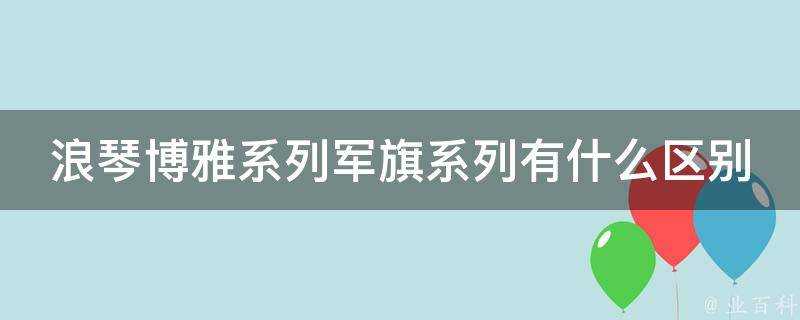 浪琴博雅系列军旗系列有什么区别

@ 业百科